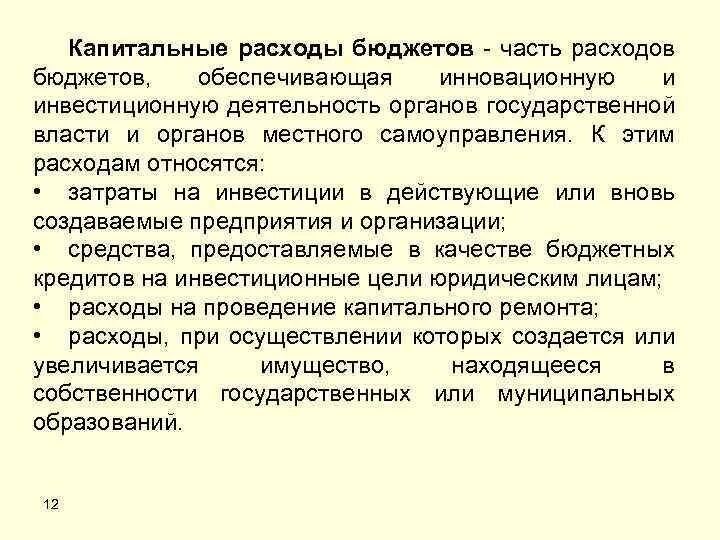 Капитальные расходы бюджетов - часть расходов бюджетов, обеспечивающая инновационную и инвестиционную деятельность органов государственной власти и органов местного самоуправления. К этим расходам относятся:

• затраты на инвестиции в действующие или вновь создаваемые предприятия и организации;

• средства, предоставляемые в качестве бюджетных кредитов на инвестиционные цели юридическим лицам;

• расходы на проведение капитального ремонта;

• расходы, при осуществлении которых создается или увеличивается имущество, находящееся в собственности государственных или муниципальных образований.

12